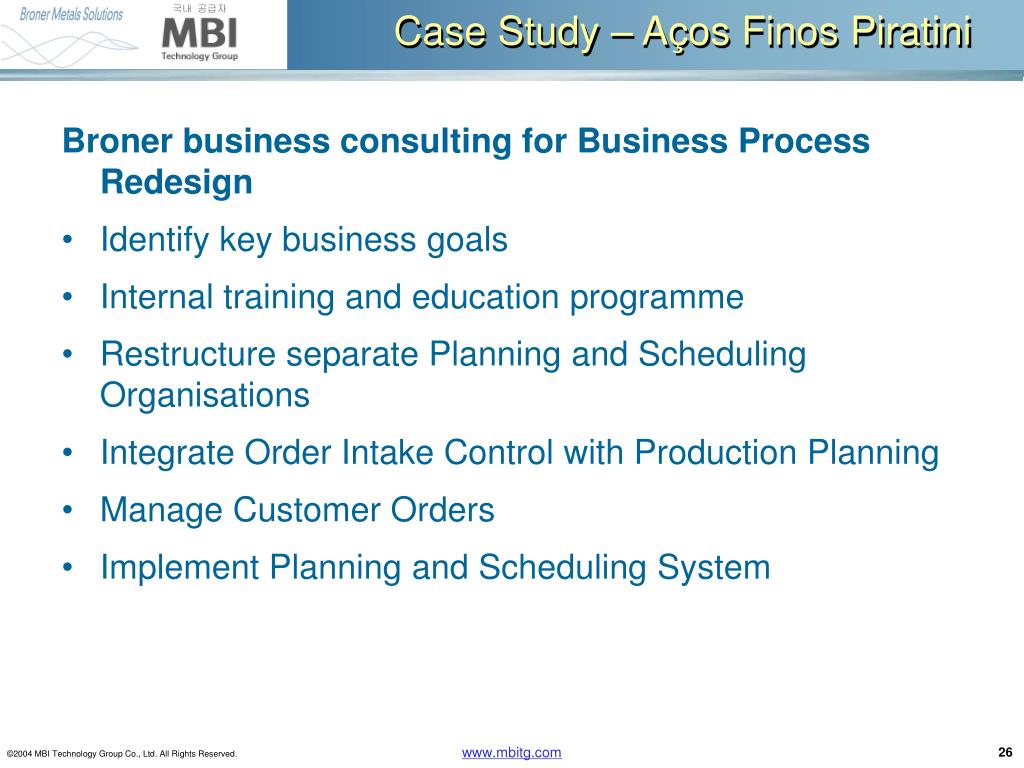 Broner Metals Solutions

국내 공급자
MBI
Technology Group

Case Study – Aços Finos Piratini

Broner business consulting for Business Process Redesign

• Identify key business goals
• Internal training and education programme
• Restructure separate Planning and Scheduling Organisations
• Integrate Order Intake Control with Production Planning
• Manage Customer Orders
• Implement Planning and Scheduling System

©2004 MBI Technology Group Co., Ltd. All Rights Reserved.

www.mbitg.com

26